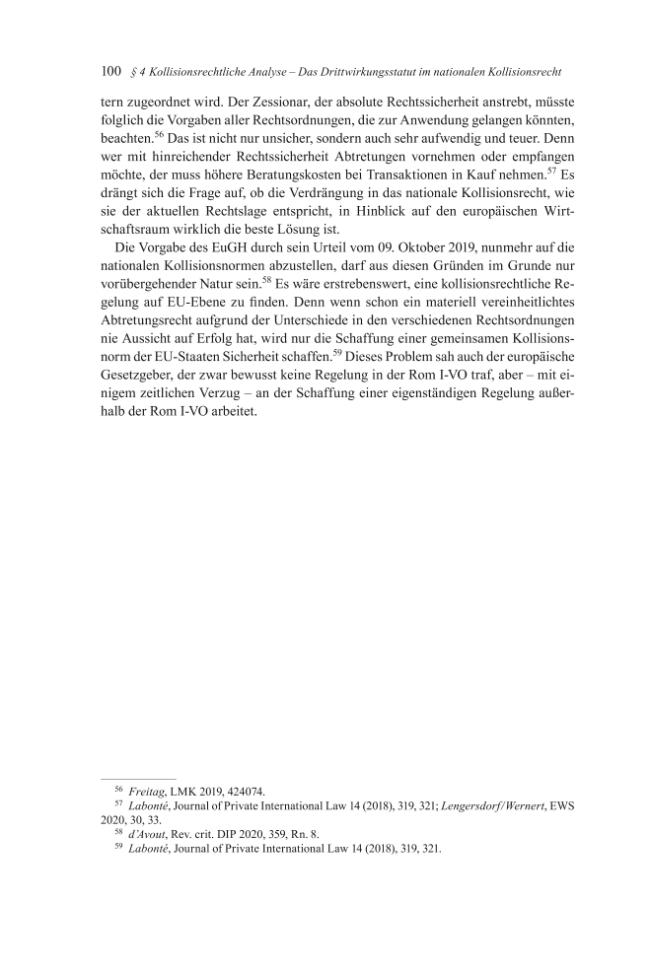 100 § 4 Kollisionsrechtliche Analyse – Das Drittwirkungsstatut im nationalen Kollisionsrecht

tern zugeordnet wird. Der Zessionar, der absolute Rechtssicherheit anstrebt, müsste folglich die Vorgaben aller Rechtsordnungen, die zur Anwendung gelangen könnten, beachten.$^{56}$ Das ist nicht nur unsicher, sondern auch sehr aufwendig und teuer. Denn wer mit hinreichender Rechtssicherheit Abtretungen vornehmen oder empfangen möchte, der muss höhere Beratungskosten bei Transaktionen in Kauf nehmen.$^{57}$ Es drängt sich die Frage auf, ob die Verdrängung in das nationale Kollisionsrecht, wie sie der aktuellen Rechtslage entspricht, in Hinblick auf den europäischen Wirtschaftsraum wirklich die beste Lösung ist.

Die Vorgabe des EuGH durch sein Urteil vom 09. Oktober 2019, nunmehr auf die nationalen Kollisionsnormen abzustellen, darf aus diesen Gründen im Grunde nur vorübergehender Natur sein.$^{58}$ Es wäre erstrebenswert, eine kollisionsrechtliche Regelung auf EU-Ebene zu finden. Denn wenn schon ein materiell vereinheitlichtes Abtretungsrecht aufgrund der Unterschiede in den verschiedenen Rechtsordnungen nie Aussicht auf Erfolg hat, wird nur die Schaffung einer gemeinsamen Kollisionsnorm der EU-Staaten Sicherheit schaffen.$^{59}$ Dieses Problem sah auch der europäische Gesetzgeber, der zwar bewusst keine Regelung in der Rom I-VO traf, aber – mit einigem zeitlichen Verzug – an der Schaffung einer eigenständigen Regelung außerhalb der Rom I-VO arbeitet.

$^{56}$ Freitag, LMK 2019, 424074.
$^{57}$ Labonté, Journal of Private International Law 14 (2018), 319, 321; Lengersdorf/Wernert, EWS 2020, 30, 33.
$^{58}$ d'Avout, Rev. crit. DIP 2020, 359, Rn. 8.
$^{59}$ Labonté, Journal of Private International Law 14 (2018), 319, 321.